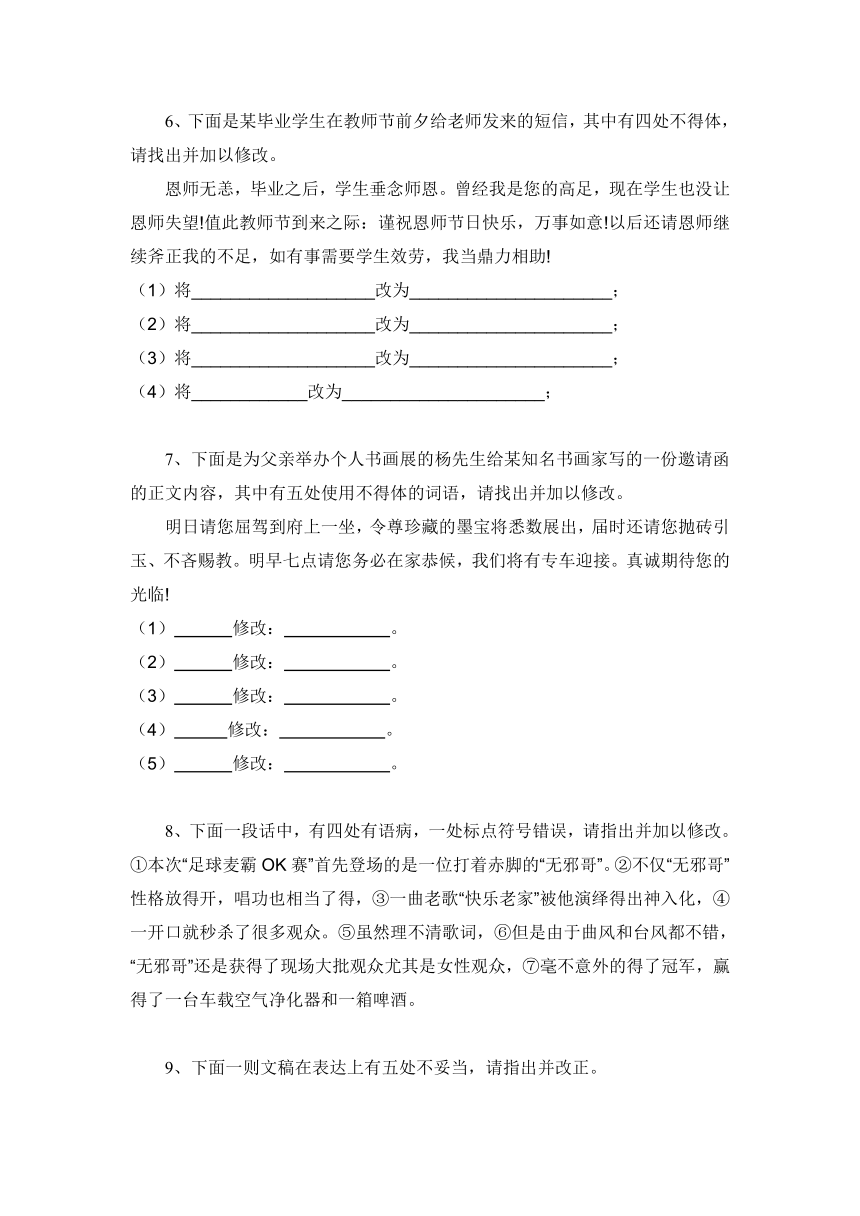 6、下面是某毕业学生在教师节前夕给老师发来的短信，其中有四处不得体，请找出并加以修改。

恩师无恙，毕业之后，学生垂念师恩。曾经我是您的高足，现在学生也没让恩师失望!值此教师节到来之际：谨祝恩师节日快乐，万事如意!以后还请恩师继续斧正我的不足，如有事需要学生效劳，我当鼎力相助!

（1）将____________________改为______________________；

（2）将____________________改为______________________；

（3）将____________________改为______________________；

（4）将_____________改为______________________；

7、下面是为父亲举办个人书画展的杨先生给某知名书画家写的一份邀请函的正文内容，其中有五处使用不得体的词语，请找出并加以修改。

明日请您屈驾到府上一坐，令尊珍藏的墨宝将悉数展出，届时还请您抛砖引玉、不吝赐教。明早七点请您务必在家恭候，我们将有专车迎接。真诚期待您的光临!

（1）______修改：____________。

（2）______修改：____________。

（3）______修改：____________。

（4）______修改：____________。

（5）______修改：____________。

8、下面一段话中，有四处有语病，一处标点符号错误，请指出并加以修改。

①本次“足球麦霸 OK 赛”首先登场的是一位打着赤脚的“无邪哥”。②不仅“无邪哥”性格放得开，唱功也相当了得，③一曲老歌“快乐老家”被他演绎得出神入化，④一开口就秒杀了很多观众。⑤虽然理不清歌词，⑥但是由于曲风和台风都不错，“无邪哥”还是获得了现场大批观众尤其是女性观众，⑦毫不意外的得了冠军，赢得了一台车载空气净化器和一箱啤酒。

9、下面一则文稿在表达上有五处不妥当，请指出并改正。